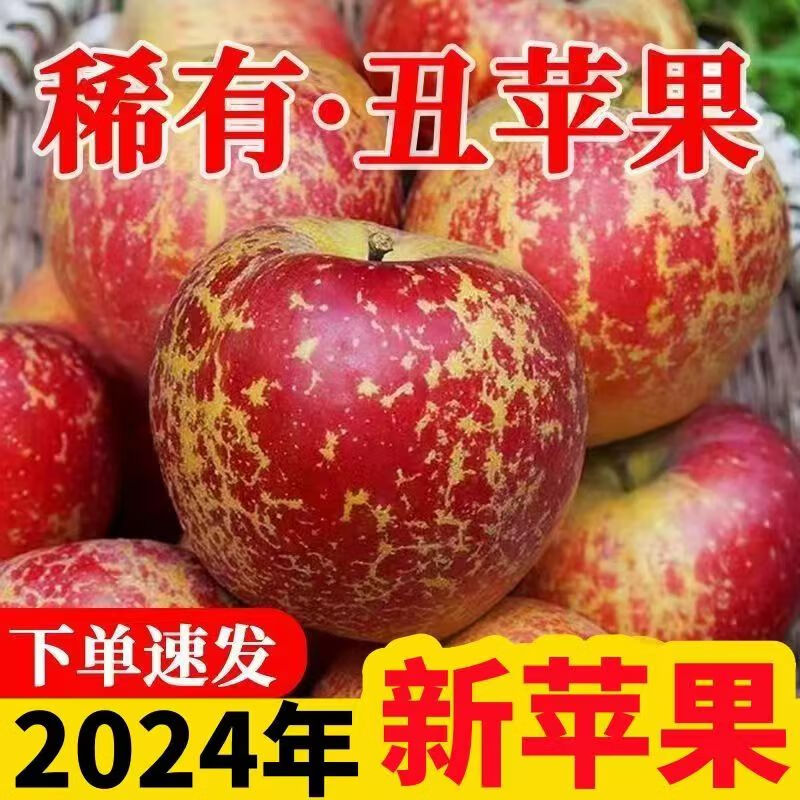 稀有·丑苹果

下单速发

2024年 新苹果